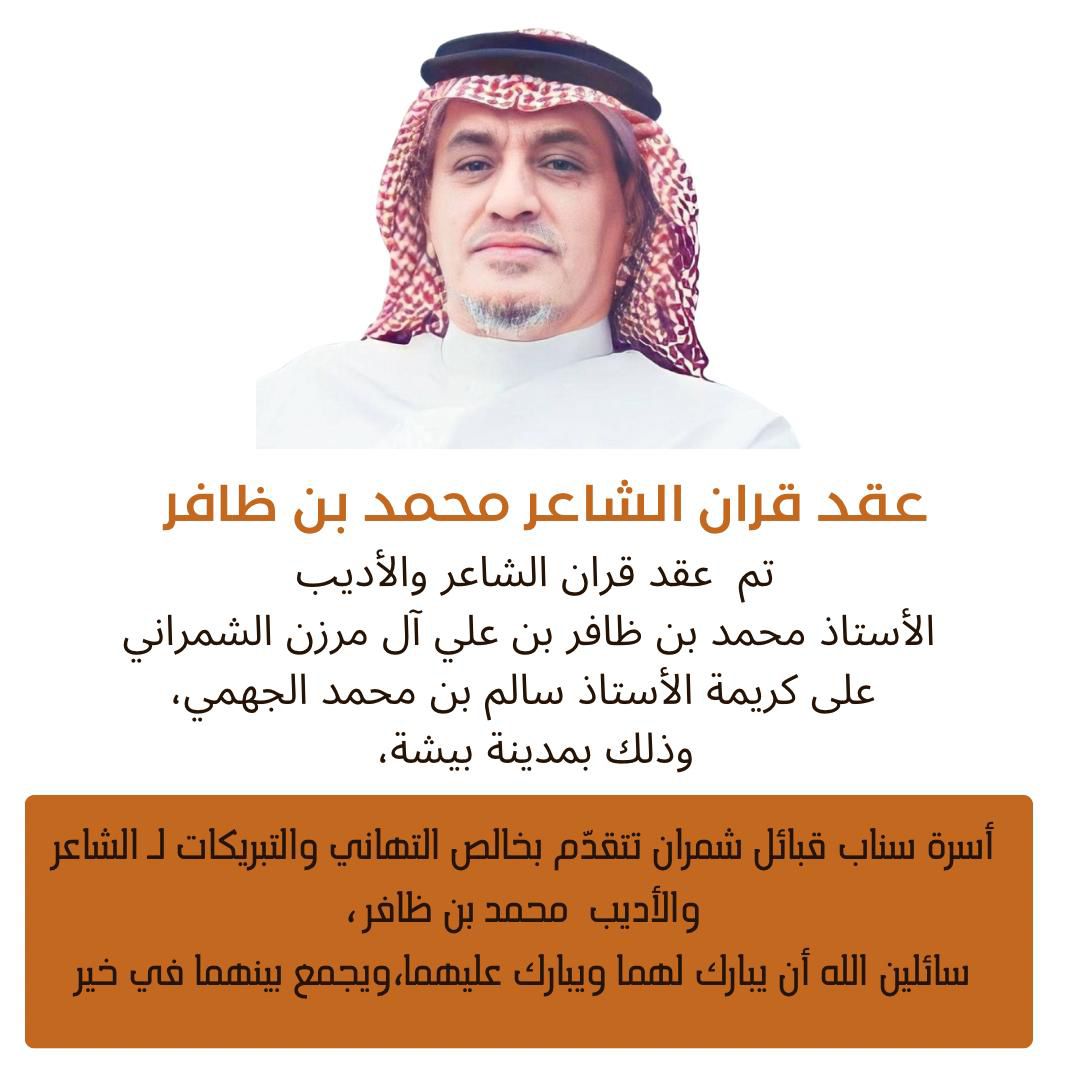 عقد قران الشاعر محمد بن ظافر

تم عقد قران الشاعر والأديب
الأستاذ محمد بن ظافر بن علي آل مرزن الشمراني
على كريمة الأستاذ سالم بن محمد الجهمي،
وذلك بمدينة بيشة،

أسرة سناب قبائل شمران تتقدّم بخالص التهاني والتبريكات لـ الشاعر والأديب محمد بن ظافر،
سائلين الله أن يبارك لهما ويبارك عليهما،ويجمع بينهما في خير